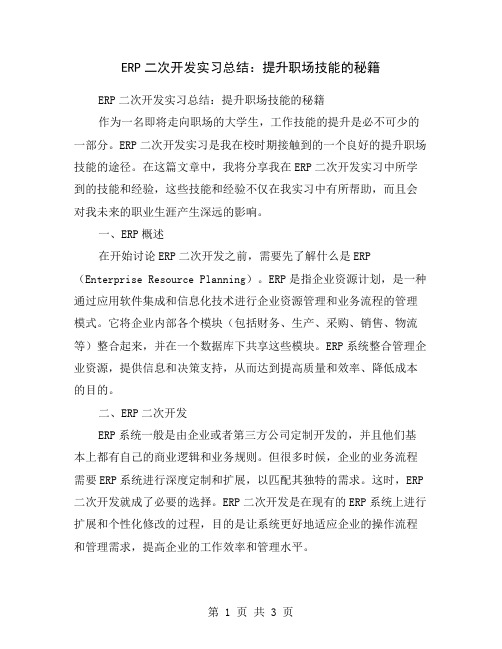 ERP 二次开发实习总结：提升职场技能的秘籍

ERP 二次开发实习总结：提升职场技能的秘籍

作为一名即将走向职场的大学生，工作技能的提升是必不可少的一部分。ERP 二次开发实习是我在校时期接触到的一个良好的提升职场技能的途径。在这篇文章中，我将分享我在 ERP 二次开发实习中所学到的技能和经验，这些技能和经验不仅在我实习中有所帮助，而且会对我未来的职业生涯产生深远的影响。

一、ERP 概述

在开始讨论 ERP 二次开发之前，需要先了解什么是 ERP（Enterprise Resource Planning）。ERP 是指企业资源计划，是一种通过应用软件集成和信息化技术进行企业资源管理和业务流程的管理模式。它将企业内部各个模块（包括财务、生产、采购、销售、物流等）整合起来，并在一个数据库下共享这些模块。ERP 系统整合管理企业资源，提供信息和决策支持，从而达到提高质量和效率、降低成本的目的。

二、ERP 二次开发

ERP 系统一般是由企业或者第三方公司定制开发的，并且他们基本上都有自己的商业逻辑和业务规则。但很多时候，企业的业务流程需要 ERP 系统进行深度定制和扩展，以匹配其独特的需求。这时，ERP 二次开发就成了必要的选择。ERP 二次开发是在现有的 ERP 系统上进行扩展和个性化修改的过程，目的是让系统更好地适应企业的操作流程和管理需求，提高企业的工作效率和管理水平。

第 1 页 共 3 页